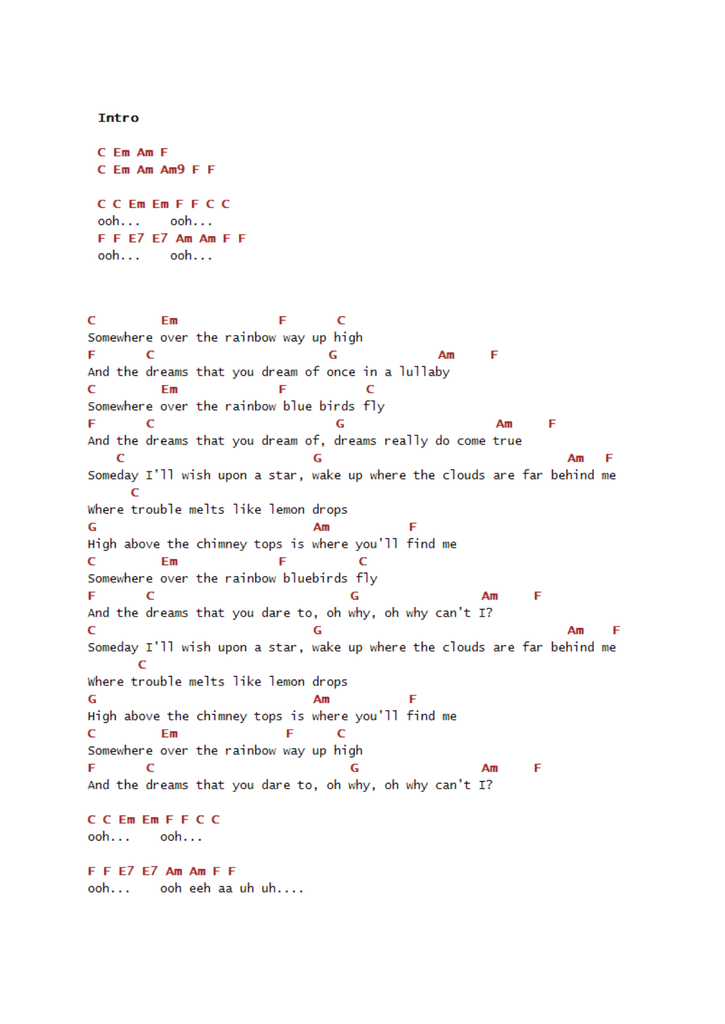 Intro

C Em Am F
C Em Am Am9 F F

C C Em Em F F C C
ooh... ooh...
F F E7 E7 Am Am F F
ooh... ooh...

C Em F C
Somewhere over the rainbow way up high
F C G Am F
And the dreams that you dream of once in a lullaby
C Em F C
Somewhere over the rainbow blue birds fly
F C G Am F
And the dreams that you dream of, dreams really do come true
C G Am F
Someday I'll wish upon a star, wake up where the clouds are far behind me
C
Where trouble melts like lemon drops
G Am F
High above the chimney tops is where you'll find me
C Em F C
Somewhere over the rainbow bluebirds fly
F C G Am F
And the dreams that you dare to, oh why, oh why can't I?
C G Am F
Someday I'll wish upon a star, wake up where the clouds are far behind me
C
Where trouble melts like lemon drops
G Am F
High above the chimney tops is where you'll find me
C Em F C
Somewhere over the rainbow way up high
F C G Am F
And the dreams that you dare to, oh why, oh why can't I?

C C Em Em F F C C
ooh... ooh...

F F E7 E7 Am Am F F
ooh... ooh eeh aa uh uh....